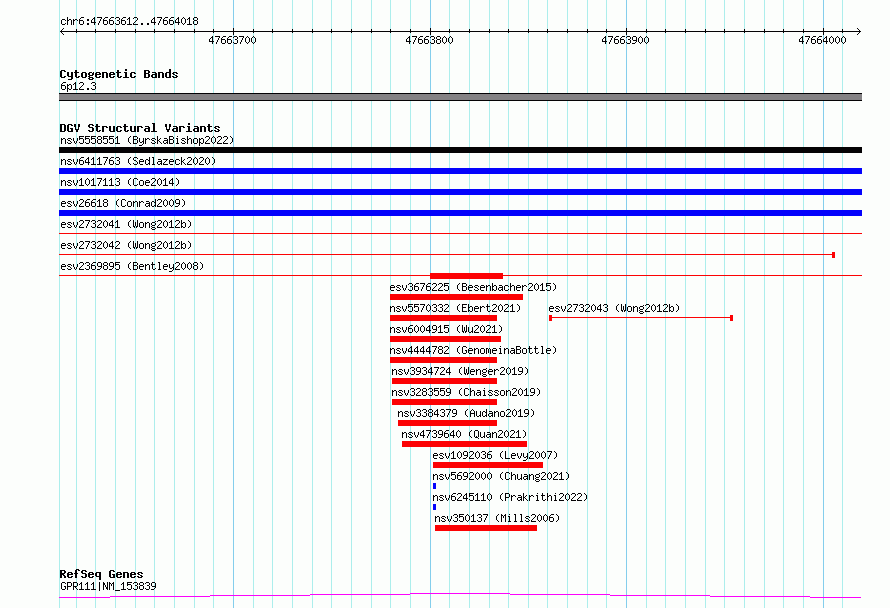 chr6:47663612..47664018

47663700 47663800 47663900 47664000

Cytogenetic Bands
6p12.3

DGV Structural Variants
nsv5558551 (ByrskaBishop2022)
nsv6411763 (Sedlazeck2020)
nsv1017113 (Coe2014)
esv26618 (Conrad2009)
esv2732041 (Wong2012b)
esv2732042 (Wong2012b)
esv2369895 (Bentley2008)
esv3676225 (Besenbacher2015)
nsv5570332 (Ebert2021)
esv2732043 (Wong2012b)
nsv6004915 (Wu2021)
nsv4444782 (GenomeinaBottle)
nsv3934724 (Wenger2019)
nsv3283559 (Chaisson2019)
nsv3384379 (Audano2019)
nsv4739640 (Quan2021)
esv1092036 (Levy2007)
nsv5692000 (Chuang2021)
nsv6245110 (Prakrithi2022)
nsv350137 (Mills2006)

RefSeq Genes
GPR111|NM_153839